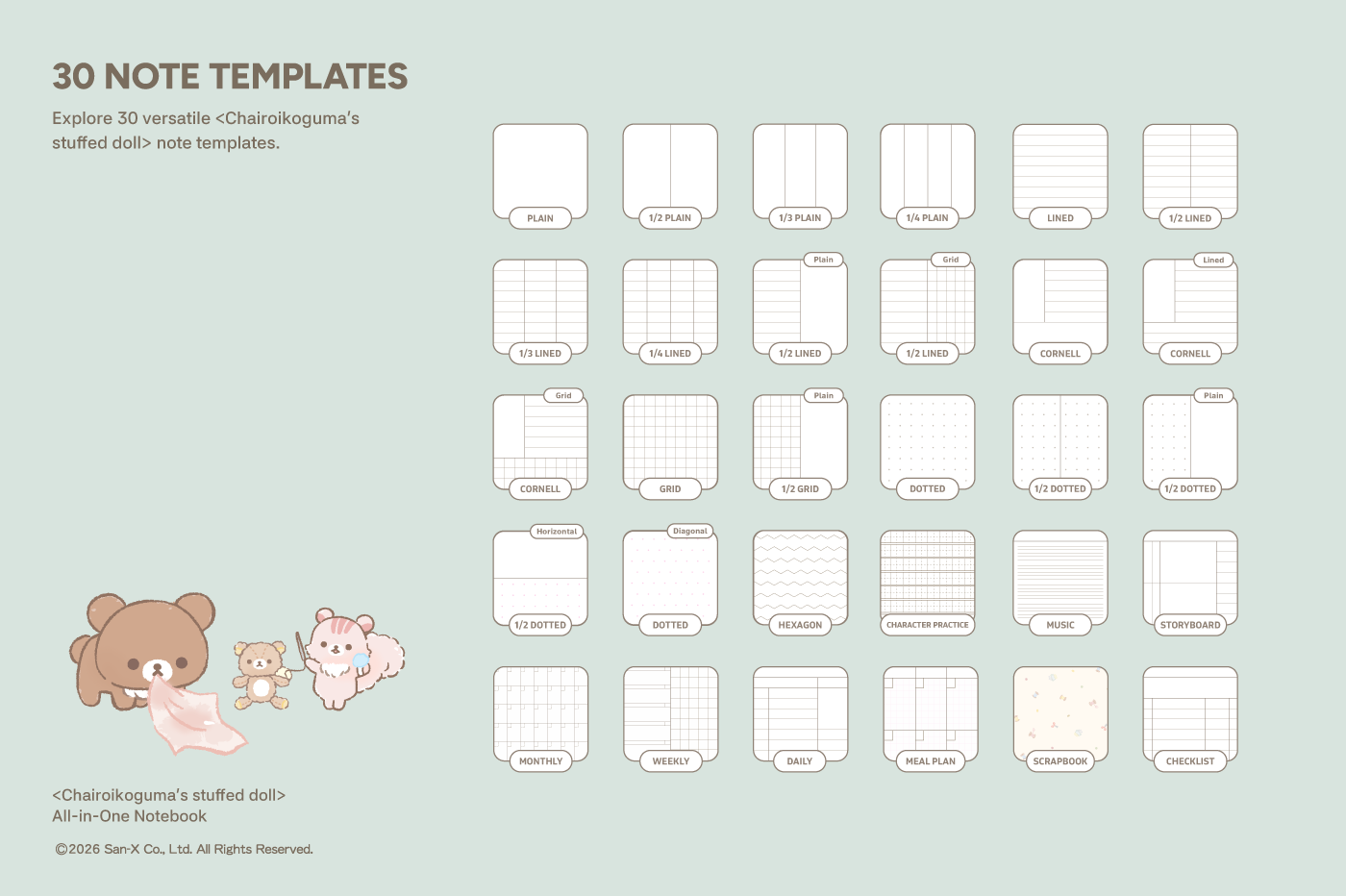 30 NOTE TEMPLATES

Explore 30 versatile <Chairoikoguma's stuffed doll> note templates.

PLAIN
1/2 PLAIN
1/3 PLAIN
1/4 PLAIN
LINED
1/2 LINED

1/3 LINED
1/4 LINED
Plain
1/2 LINED
Grid
1/2 LINED
CORNELL
Lined
CORNELL

Grid
CORNELL
GRID
Plain
1/2 GRID
DOTTED
1/2 DOTTED
Plain
1/2 DOTTED

Horizontal
1/2 DOTTED
Diagonal
DOTTED
HEXAGON
CHARACTER PRACTICE
MUSIC
STORYBOARD

MONTHLY
WEEKLY
DAILY
MEAL PLAN
SCRAPBOOK
CHECKLIST

<Chairoikoguma's stuffed doll>
All-in-One Notebook

©2026 San-X Co., Ltd. All Rights Reserved.